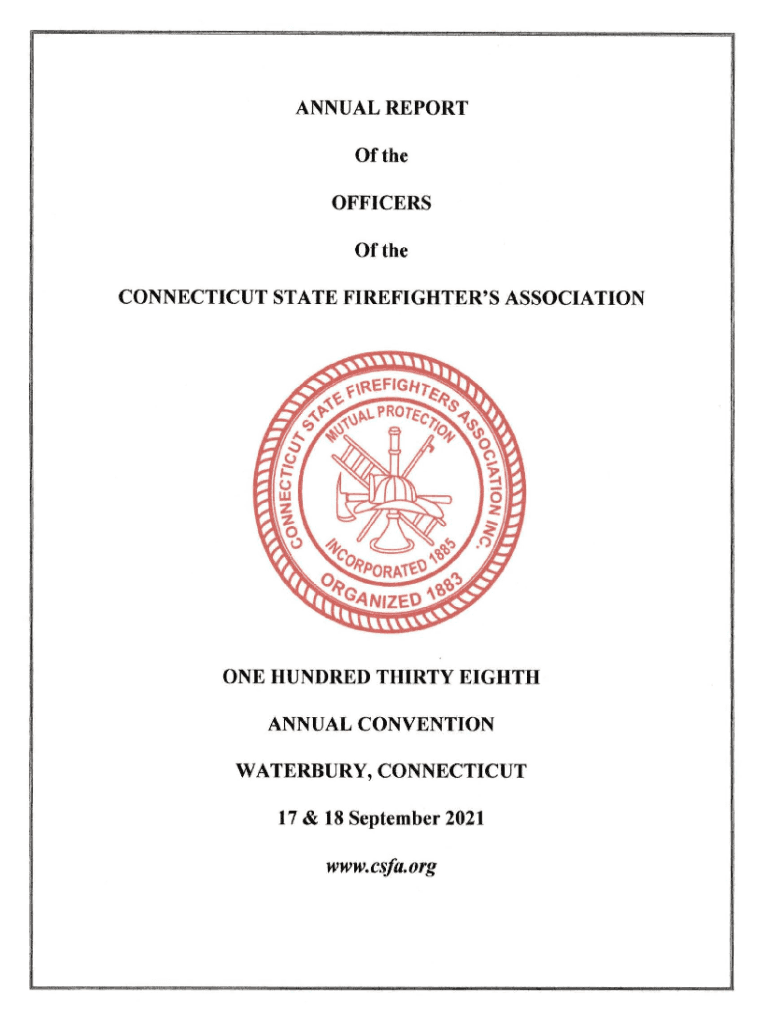 ANNUAL REPORT

Of the

OFFICERS

Of the

CONNECTICUT STATE FIREFIGHTER'S ASSOCIATION

CONNECTICUT STATE FIREFIGHTERS ASSOCIATION INC.
MUTUAL PROTECTION
INCORPORATED 1885
ORGANIZED 1883

ONE HUNDRED THIRTY EIGHTH

ANNUAL CONVENTION

WATERBURY, CONNECTICUT

17 & 18 September 2021

www.csfa.org